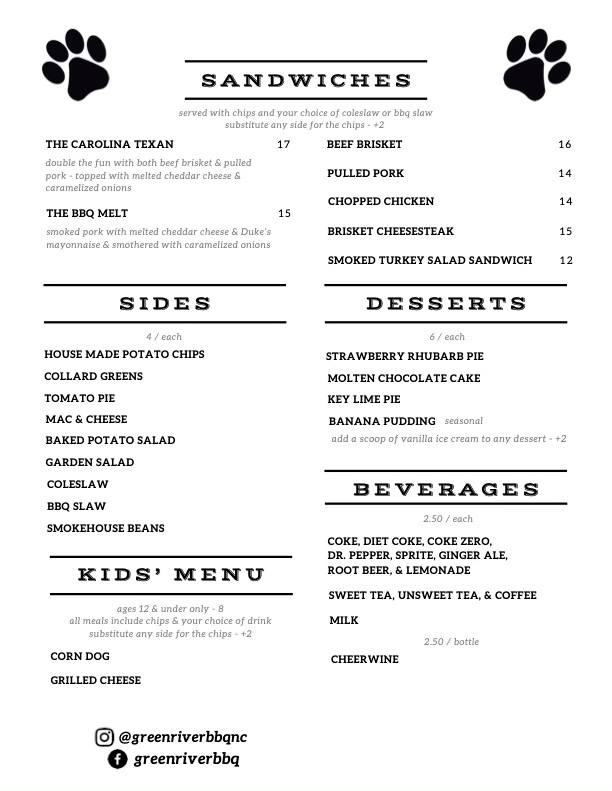 SANDWICHES

served with chips and your choice of coleslaw or bbq slaw
substitute any side for the chips - +2

THE CAROLINA TEXAN 17

double the fun with both beef brisket & pulled pork - topped with melted cheddar cheese & caramelized onions

THE BBQ MELT 15

smoked pork with melted cheddar cheese & Duke's mayonnaise & smothered with caramelized onions

BEEF BRISKET 16

PULLED PORK 14

CHOPPED CHICKEN 14

BRISKET CHEESESTEAK 15

SMOKED TURKEY SALAD SANDWICH 12

SIDES

4 / each

HOUSE MADE POTATO CHIPS
COLLARD GREENS
TOMATO PIE
MAC & CHEESE
BAKED POTATO SALAD
GARDEN SALAD
COLESLAW
BBQ SLAW
SMOKEHOUSE BEANS

KIDS' MENU

ages 12 & under only - 8
all meals include chips & your choice of drink
substitute any side for the chips - +2

CORN DOG
GRILLED CHEESE

DESSERTS

6 / each

STRAWBERRY RHUBARB PIE
MOLTEN CHOCOLATE CAKE
KEY LIME PIE
BANANA PUDDING seasonal

add a scoop of vanilla ice cream to any dessert - +2

BEVERAGES

2.50 / each

COKE, DIET COKE, COKE ZERO, DR. PEPPER, SPRITE, GINGER ALE, ROOT BEER, & LEMONADE

SWEET TEA, UNSWEET TEA, & COFFEE

MILK

2.50 / bottle

CHEERWINE

@greenriverbbqnc
greenriverbbq